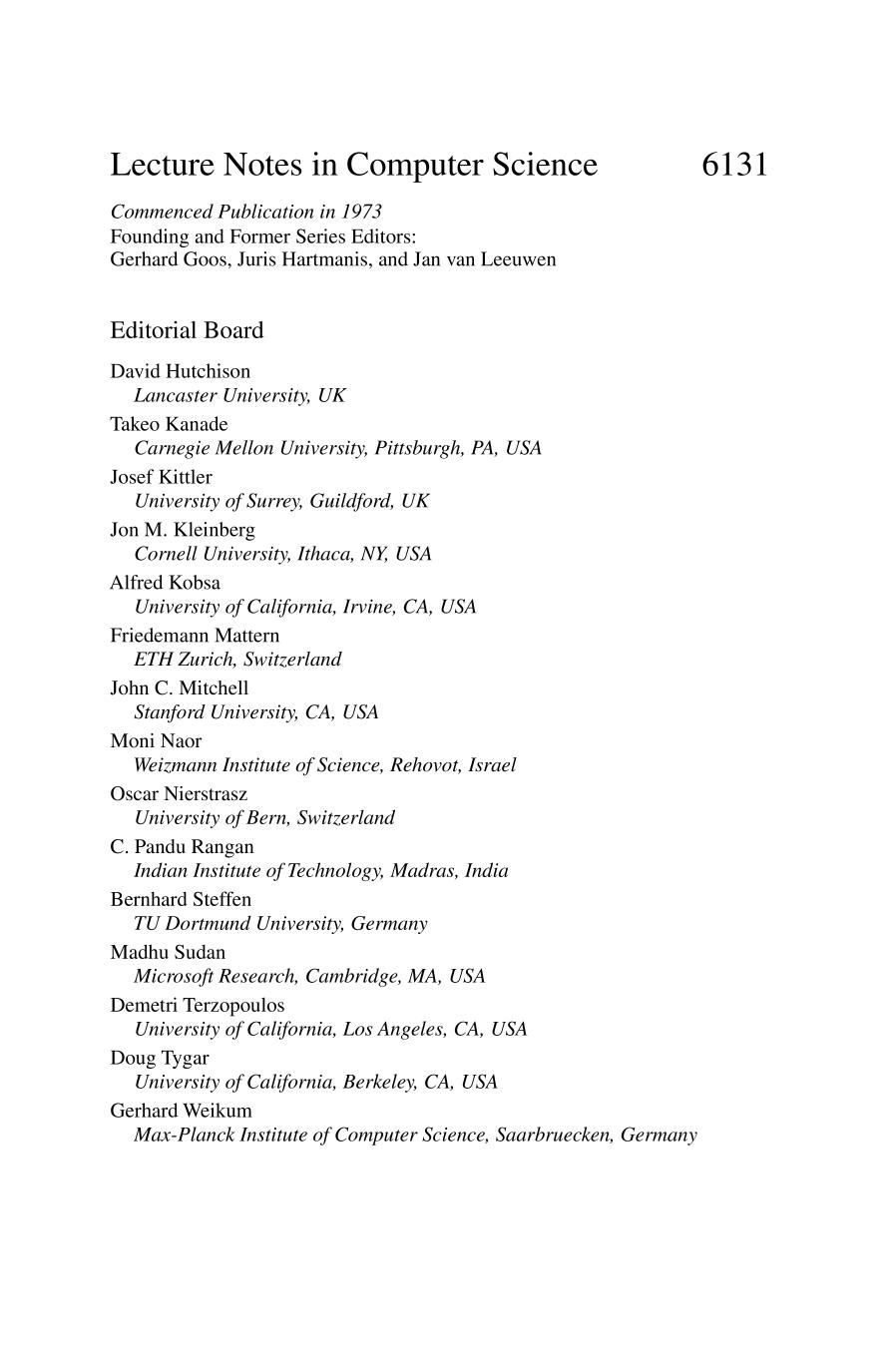 Lecture Notes in Computer Science 6131

Commenced Publication in 1973
Founding and Former Series Editors:
Gerhard Goos, Juris Hartmanis, and Jan van Leeuwen

Editorial Board

David Hutchison
Lancaster University, UK
Takeo Kanade
Carnegie Mellon University, Pittsburgh, PA, USA
Josef Kittler
University of Surrey, Guildford, UK
Jon M. Kleinberg
Cornell University, Ithaca, NY, USA
Alfred Kobsa
University of California, Irvine, CA, USA
Friedemann Mattern
ETH Zurich, Switzerland
John C. Mitchell
Stanford University, CA, USA
Moni Naor
Weizmann Institute of Science, Rehovot, Israel
Oscar Nierstrasz
University of Bern, Switzerland
C. Pandu Rangan
Indian Institute of Technology, Madras, India
Bernhard Steffen
TU Dortmund University, Germany
Madhu Sudan
Microsoft Research, Cambridge, MA, USA
Demetri Terzopoulos
University of California, Los Angeles, CA, USA
Doug Tygar
University of California, Berkeley, CA, USA
Gerhard Weikum
Max-Planck Institute of Computer Science, Saarbruecken, Germany